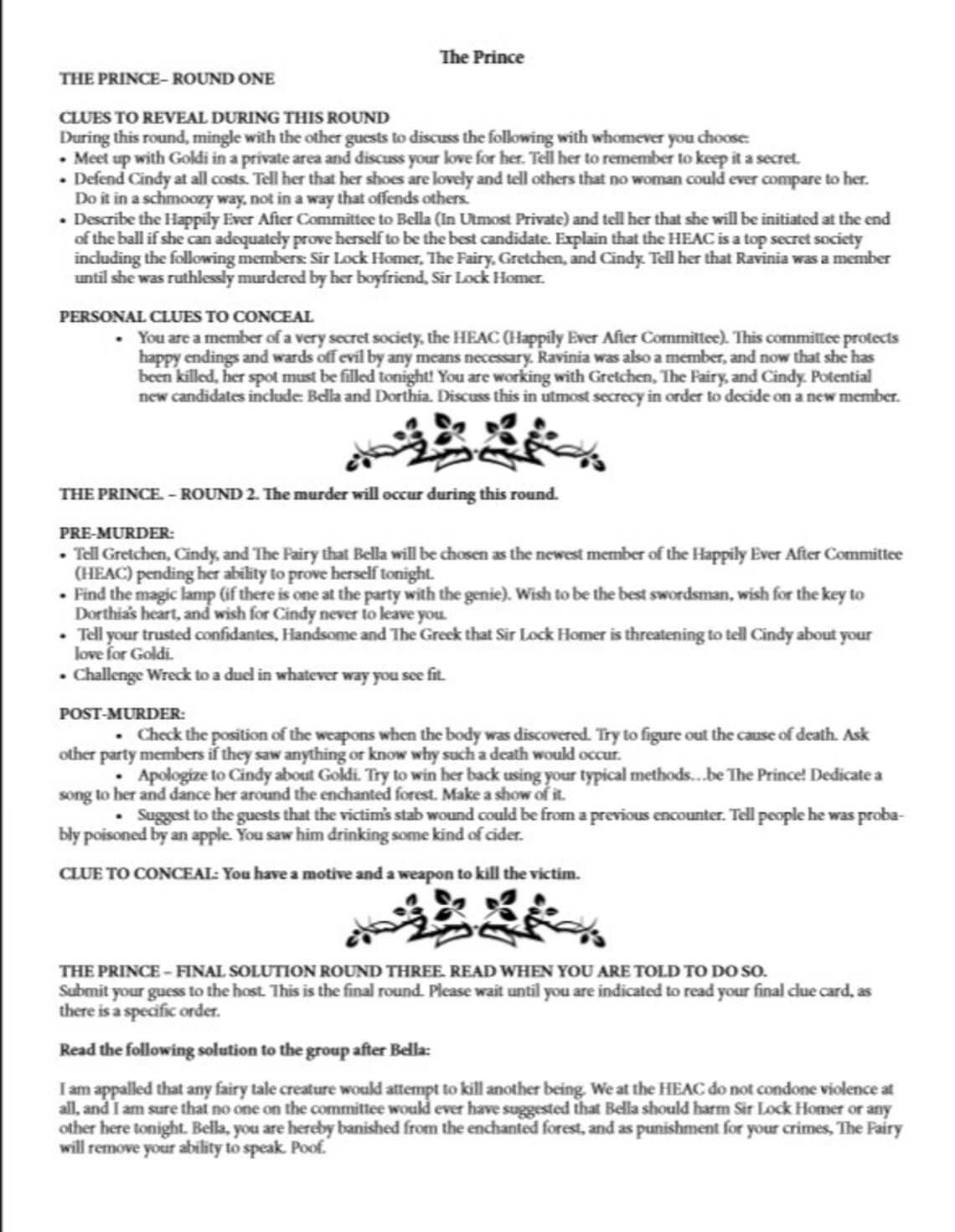 The Prince

THE PRINCE– ROUND ONE

CLUES TO REVEAL DURING THIS ROUND
During this round, mingle with the other guests to discuss the following with whomever you choose:
• Meet up with Goldi in a private area and discuss your love for her. Tell her to remember to keep it a secret.
• Defend Cindy at all costs. Tell her that her shoes are lovely and tell others that no woman could ever compare to her. Do it in a schmoozy way, not in a way that offends others.
• Describe the Happily Ever After Committee to Bella (In Utmost Private) and tell her that she will be initiated at the end of the ball if she can adequately prove herself to be the best candidate. Explain that the HEAC is a top secret society including the following members: Sir Lock Homer, The Fairy, Gretchen, and Cindy. Tell her that Ravinia was a member until she was ruthlessly murdered by her boyfriend, Sir Lock Homer.

PERSONAL CLUES TO CONCEAL
• You are a member of a very secret society, the HEAC (Happily Ever After Committee). This committee protects happy endings and wards off evil by any means necessary. Ravinia was also a member, and now that she has been killed, her spot must be filled tonight! You are working with Gretchen, The Fairy, and Cindy. Potential new candidates include: Bella and Dorthia. Discuss this in utmost secrecy in order to decide on a new member.

THE PRINCE. – ROUND 2. The murder will occur during this round.

PRE-MURDER:
• Tell Gretchen, Cindy, and The Fairy that Bella will be chosen as the newest member of the Happily Ever After Committee (HEAC) pending her ability to prove herself tonight.
• Find the magic lamp (if there is one at the party with the genie). Wish to be the best swordsman, wish for the key to Dorthia's heart, and wish for Cindy never to leave you.
• Tell your trusted confidantes, Handsome and The Greek that Sir Lock Homer is threatening to tell Cindy about your love for Goldi.
• Challenge Wreck to a duel in whatever way you see fit.

POST-MURDER:
• Check the position of the weapons when the body was discovered. Try to figure out the cause of death. Ask other party members if they saw anything or know why such a death would occur.
• Apologize to Cindy about Goldi. Try to win her back using your typical methods…be The Prince! Dedicate a song to her and dance her around the enchanted forest. Make a show of it.
• Suggest to the guests that the victim's stab wound could be from a previous encounter. Tell people he was probably poisoned by an apple. You saw him drinking some kind of cider.

CLUE TO CONCEAL: You have a motive and a weapon to kill the victim.

THE PRINCE – FINAL SOLUTION ROUND THREE. READ WHEN YOU ARE TOLD TO DO SO.
Submit your guess to the host. This is the final round. Please wait until you are indicated to read your final clue card, as there is a specific order.

Read the following solution to the group after Bella:

I am appalled that any fairy tale creature would attempt to kill another being. We at the HEAC do not condone violence at all, and I am sure that no one on the committee would ever have suggested that Bella should harm Sir Lock Homer or any other here tonight. Bella, you are hereby banished from the enchanted forest, and as punishment for your crimes, The Fairy will remove your ability to speak. Poof.